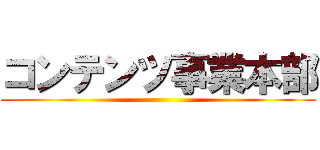 コンテンツ事業本部